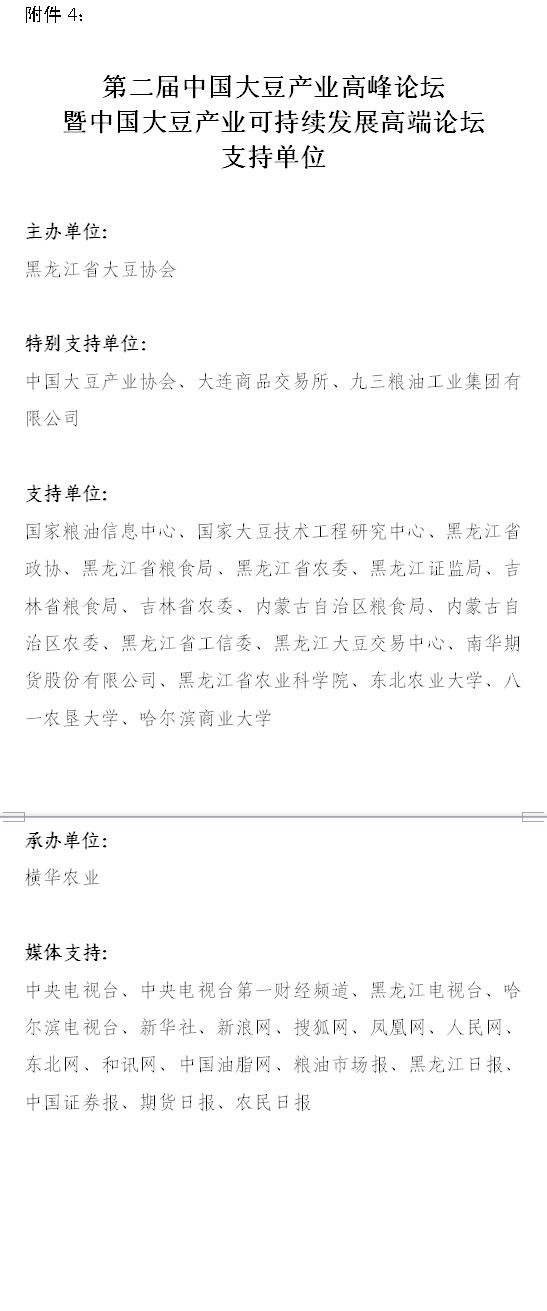 附件 4：

第二届中国大豆产业高峰论坛
暨中国大豆产业可持续发展高端论坛
支持单位

主办单位：
黑龙江省大豆协会

特别支持单位：
中国大豆产业协会、大连商品交易所、九三粮油工业集团有限公司

支持单位：
国家粮油信息中心、国家大豆技术工程研究中心、黑龙江省政协、黑龙江省粮食局、黑龙江省农委、黑龙江证监局、吉林省粮食局、吉林省农委、内蒙古自治区粮食局、内蒙古自治区农委、黑龙江省工信委、黑龙江大豆交易中心、南华期货股份有限公司、黑龙江省农业科学院、东北农业大学、八一农垦大学、哈尔滨商业大学

承办单位：
横华农业

媒体支持：
中央电视台、中央电视台第一财经频道、黑龙江电视台、哈尔滨电视台、新华社、新浪网、搜狐网、凤凰网、人民网、东北网、和讯网、中国油脂网、粮油市场报、黑龙江日报、中国证券报、期货日报、农民日报